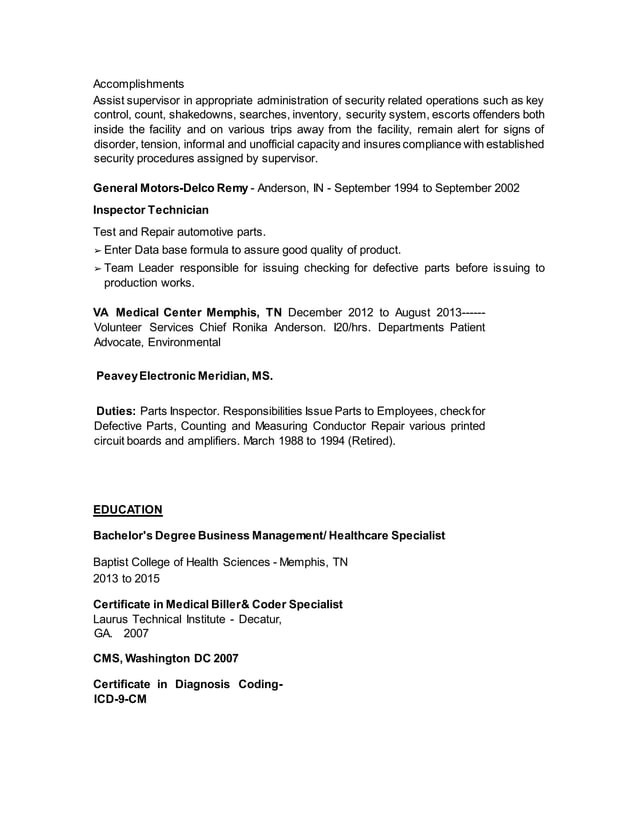 Accomplishments
Assist supervisor in appropriate administration of security related operations such as key control, count, shakedowns, searches, inventory, security system, escorts offenders both inside the facility and on various trips away from the facility, remain alert for signs of disorder, tension, informal and unofficial capacity and insures compliance with established security procedures assigned by supervisor.

General Motors-Delco Remy - Anderson, IN - September 1994 to September 2002

Inspector Technician

Test and Repair automotive parts.
➢ Enter Data base formula to assure good quality of product.
➢ Team Leader responsible for issuing checking for defective parts before issuing to production works.

VA Medical Center Memphis, TN December 2012 to August 2013------ Volunteer Services Chief Ronika Anderson. I20/hrs. Departments Patient Advocate, Environmental

Peavey Electronic Meridian, MS.

Duties: Parts Inspector. Responsibilities Issue Parts to Employees, check for Defective Parts, Counting and Measuring Conductor Repair various printed circuit boards and amplifiers. March 1988 to 1994 (Retired).

EDUCATION

Bachelor's Degree Business Management/ Healthcare Specialist

Baptist College of Health Sciences - Memphis, TN
2013 to 2015

Certificate in Medical Biller& Coder Specialist
Laurus Technical Institute - Decatur, GA. 2007

CMS, Washington DC 2007

Certificate in Diagnosis Coding-
ICD-9-CM